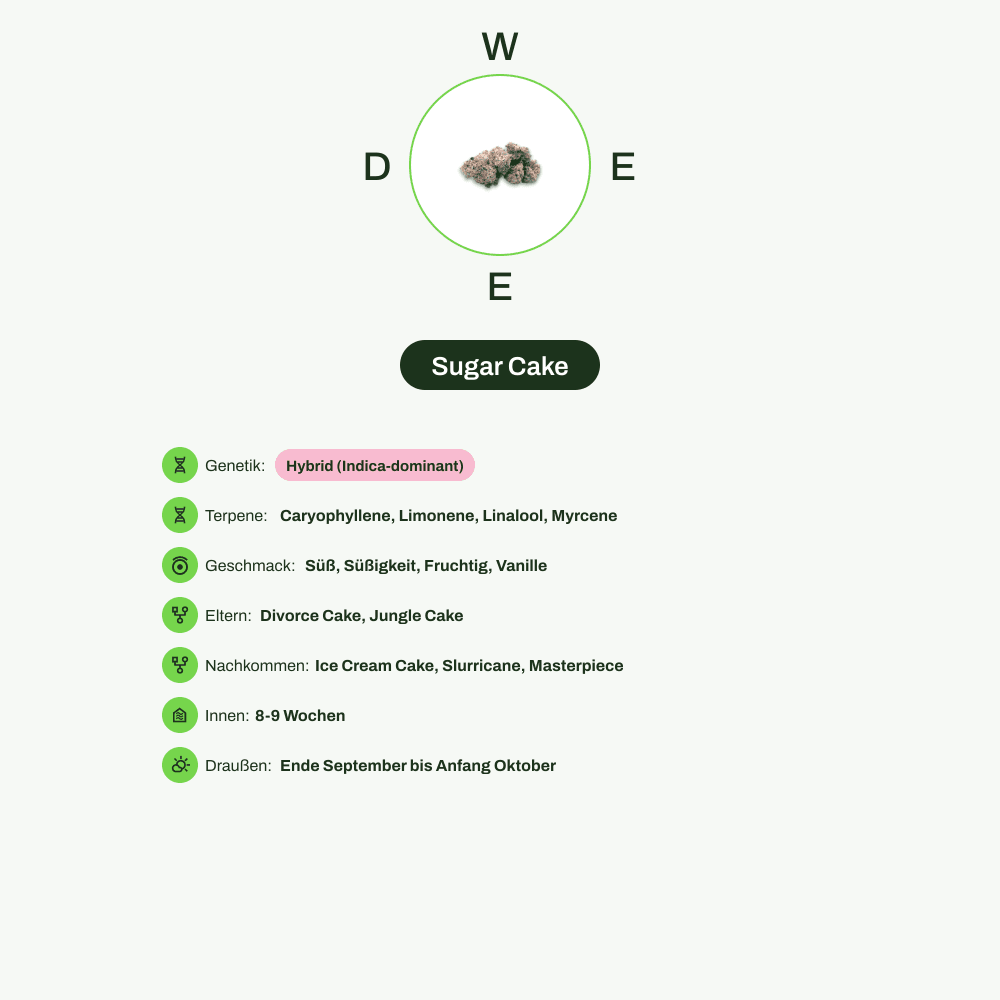 W

D

E

E

Sugar Cake

Genetik: Hybrid (Indica-dominant)

Terpene: Caryophyllene, Limonene, Linalool, Myrcene

Geschmack: Süß, Süßigkeit, Fruchtig, Vanille

Eltern: Divorce Cake, Jungle Cake

Nachkommen: Ice Cream Cake, Slurricane, Masterpiece

Innen: 8-9 Wochen

Draußen: Ende September bis Anfang Oktober